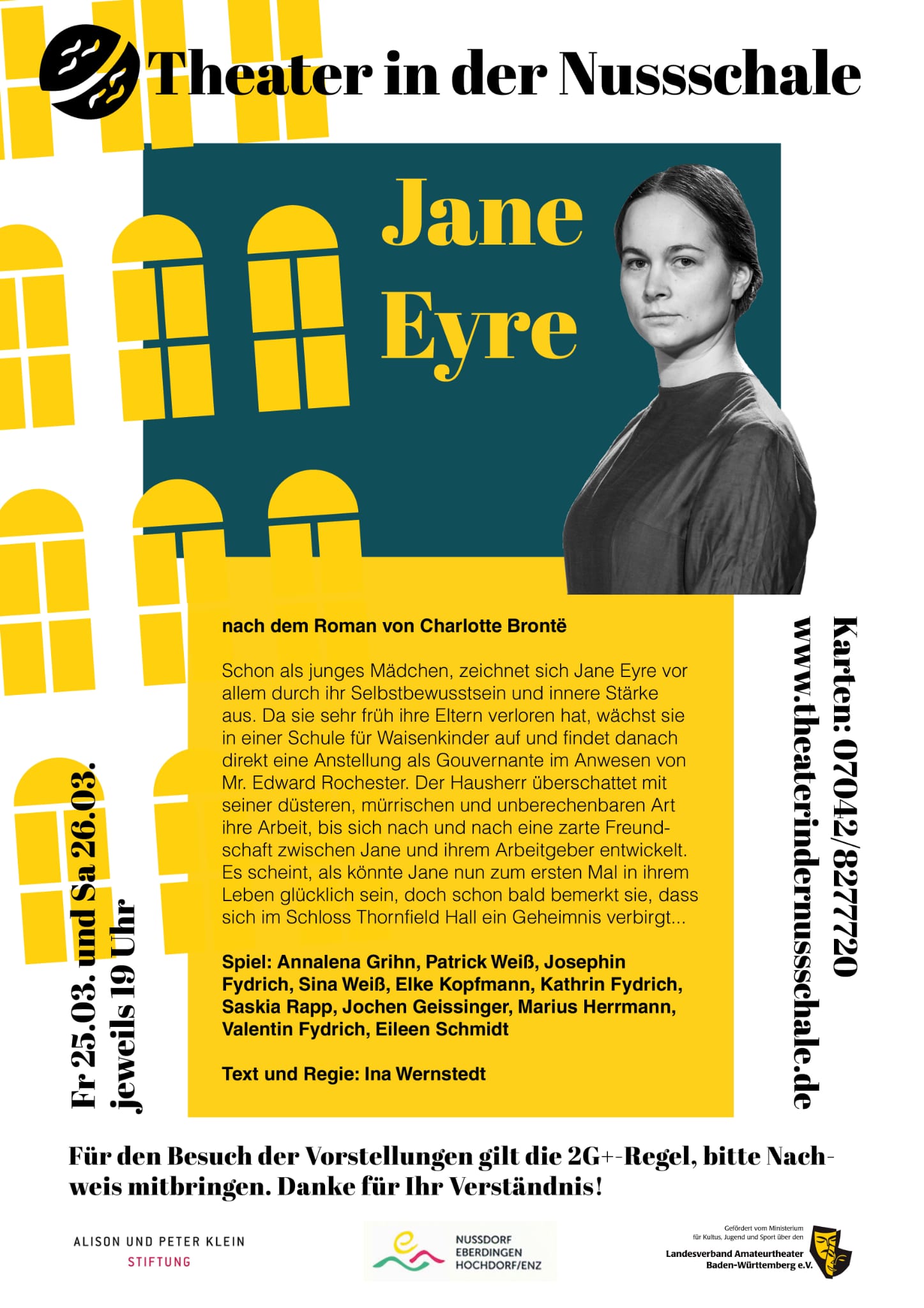 Theater in der Nussschale

Jane Eyre

nach dem Roman von Charlotte Brontë

Schon als junges Mädchen, zeichnet sich Jane Eyre vor allem durch ihr Selbstbewusstsein und innere Stärke aus. Da sie sehr früh ihre Eltern verloren hat, wächst sie in einer Schule für Waisenkinder auf und findet danach direkt eine Anstellung als Gouvernante im Anwesen von Mr. Edward Rochester. Der Hausherr überschattet mit seiner düsteren, mürrischen und unberechenbaren Art ihre Arbeit, bis sich nach und nach eine zarte Freundschaft zwischen Jane und ihrem Arbeitgeber entwickelt. Es scheint, als könnte Jane nun zum ersten Mal in ihrem Leben glücklich sein, doch schon bald bemerkt sie, dass sich im Schloss Thornfield Hall ein Geheimnis verbirgt...

Spiel: Annalena Grihn, Patrick Weiß, Josephin Fydrich, Sina Weiß, Elke Kopfmann, Kathrin Fydrich, Saskia Rapp, Jochen Geissinger, Marius Herrmann, Valentin Fydrich, Eileen Schmidt

Text und Regie: Ina Wernstedt

Fr 25.03. und Sa 26.03.
jeweils 19 Uhr

Karten: 07042/8277720
www.theaterindernussschale.de

Für den Besuch der Vorstellungen gilt die 2G+-Regel, bitte Nachweis mitbringen. Danke für Ihr Verständnis!

ALISON UND PETER KLEIN
STIFTUNG

NUSSDORF
EBERDINGEN
HOCHDORF/ENZ

Gefördert vom Ministerium für Kultus, Jugend und Sport über den
Landesverband Amateurtheater Baden-Württemberg e.V.